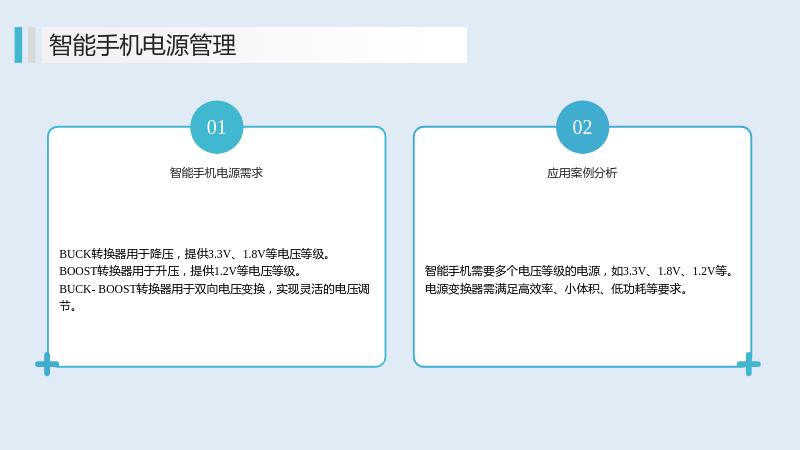 智能手机电源管理

01

智能手机电源需求

BUCK转换器用于降压，提供3.3V、1.8V等电压等级。
BOOST转换器用于升压，提供1.2V等电压等级。
BUCK- BOOST转换器用于双向电压变换，实现灵活的电压调节。

02

应用案例分析

智能手机需要多个电压等级的电源，如3.3V、1.8V、1.2V等。
电源变换器需满足高效率、小体积、低功耗等要求。